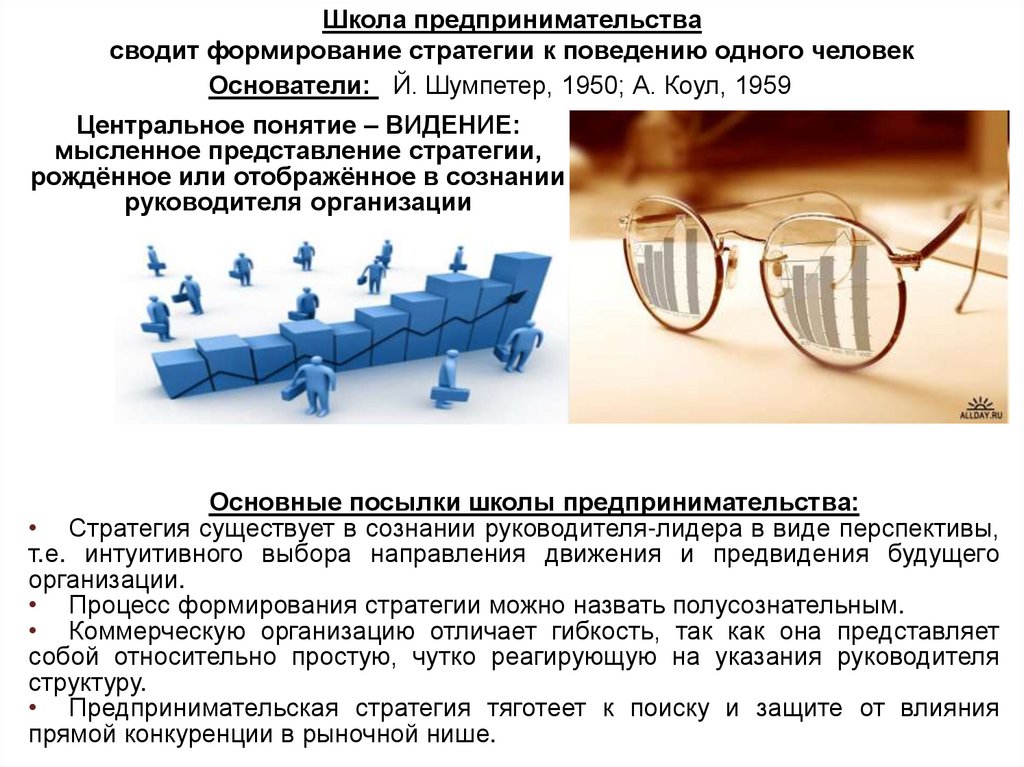 Школа предпринимательства
сводит формирование стратегии к поведению одного человек
Основатели: Й. Шумпетер, 1950; А. Коул, 1959

Центральное понятие – ВИДЕНИЕ: мысленное представление стратегии, рождённое или отображённое в сознании руководителя организации

ALLDAY.RU

Основные посылки школы предпринимательства:
• Стратегия существует в сознании руководителя-лидера в виде перспективы, т.е. интуитивного выбора направления движения и предвидения будущего организации.
• Процесс формирования стратегии можно назвать полусознательным.
• Коммерческую организацию отличает гибкость, так как она представляет собой относительно простую, чутко реагирующую на указания руководителя структуру.
• Предпринимательская стратегия тяготеет к поиску и защите от влияния прямой конкуренции в рыночной нише.